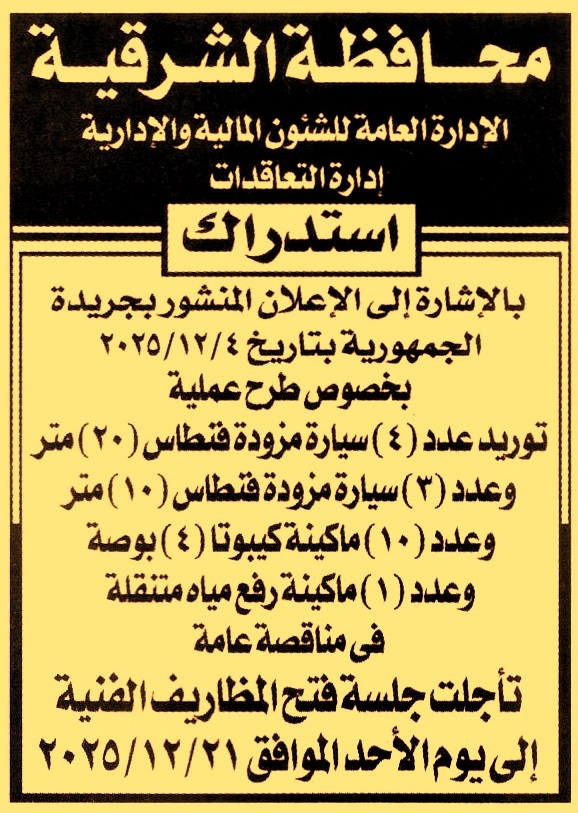 محافظة الشرقية
الإدارة العامة للشئون المالية والإدارية
إدارة التعاقدات

استدراك

بالإشارة إلى الإعلان المنشور بجريدة الجمهورية بتاريخ ٢٠٢٥/١٢/٤
بخصوص طرح عملية
توريد عدد (٤) سيارة مزودة فنطاس (٢٠) متر
وعدد (٣) سيارة مزودة فنطاس (١٠) متر
وعدد (١٠) ماكينة كيبوتا (٤) بوصة
وعدد (١) ماكينة رفع مياه متنقلة
فى مناقصة عامة
تأجلت جلسة فتح المظاريف الفنية
إلى يوم الأحد الموافق ٢٠٢٥/١٢/٢١